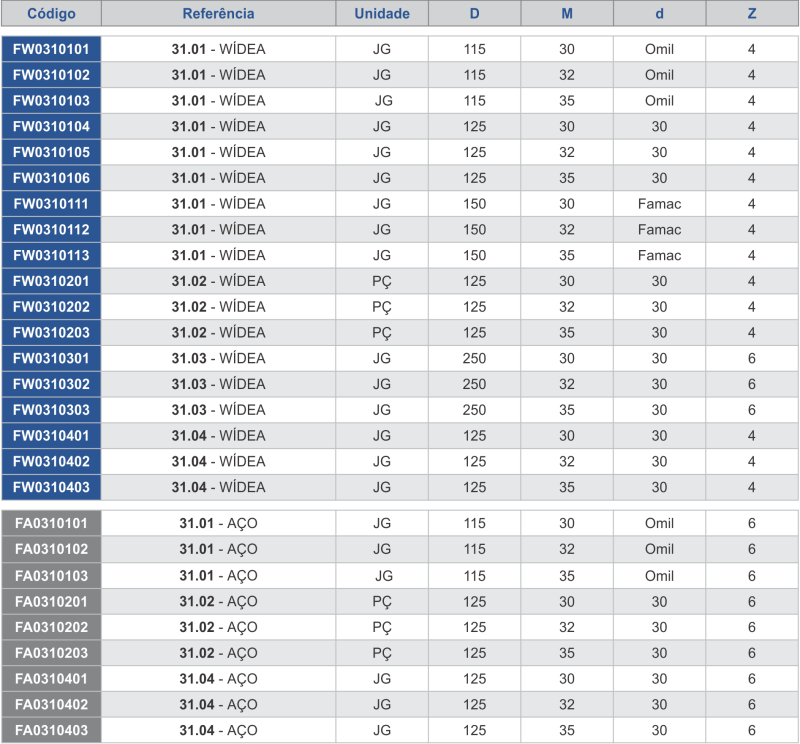 | Código | Referência | Unidade | D | M | d | Z |
|---|---|---|---|---|---|---|
| FW0310101 | 31.01 - WÍDEA | JG | 115 | 30 | Omil | 4 |
| FW0310102 | 31.01 - WÍDEA | JG | 115 | 32 | Omil | 4 |
| FW0310103 | 31.01 - WÍDEA | JG | 115 | 35 | Omil | 4 |
| FW0310104 | 31.01 - WÍDEA | JG | 125 | 30 | 30 | 4 |
| FW0310105 | 31.01 - WÍDEA | JG | 125 | 32 | 30 | 4 |
| FW0310106 | 31.01 - WÍDEA | JG | 125 | 35 | 30 | 4 |
| FW0310111 | 31.01 - WÍDEA | JG | 150 | 30 | Famac | 4 |
| FW0310112 | 31.01 - WÍDEA | JG | 150 | 32 | Famac | 4 |
| FW0310113 | 31.01 - WÍDEA | JG | 150 | 35 | Famac | 4 |
| FW0310201 | 31.02 - WÍDEA | PÇ | 125 | 30 | 30 | 4 |
| FW0310202 | 31.02 - WÍDEA | PÇ | 125 | 32 | 30 | 4 |
| FW0310203 | 31.02 - WÍDEA | PÇ | 125 | 35 | 30 | 4 |
| FW0310301 | 31.03 - WÍDEA | JG | 250 | 30 | 30 | 6 |
| FW0310302 | 31.03 - WÍDEA | JG | 250 | 32 | 30 | 6 |
| FW0310303 | 31.03 - WÍDEA | JG | 250 | 35 | 30 | 6 |
| FW0310401 | 31.04 - WÍDEA | JG | 125 | 30 | 30 | 4 |
| FW0310402 | 31.04 - WÍDEA | JG | 125 | 32 | 30 | 4 |
| FW0310403 | 31.04 - WÍDEA | JG | 125 | 35 | 30 | 4 |
| FA0310101 | 31.01 - AÇO | JG | 115 | 30 | Omil | 6 |
| FA0310102 | 31.01 - AÇO | JG | 115 | 32 | Omil | 6 |
| FA0310103 | 31.01 - AÇO | JG | 115 | 35 | Omil | 6 |
| FA0310201 | 31.02 - AÇO | PÇ | 125 | 30 | 30 | 6 |
| FA0310202 | 31.02 - AÇO | PÇ | 125 | 32 | 30 | 6 |
| FA0310203 | 31.02 - AÇO | PÇ | 125 | 35 | 30 | 6 |
| FA0310401 | 31.04 - AÇO | JG | 125 | 30 | 30 | 6 |
| FA0310402 | 31.04 - AÇO | JG | 125 | 32 | 30 | 6 |
| FA0310403 | 31.04 - AÇO | JG | 125 | 35 | 30 | 6 |